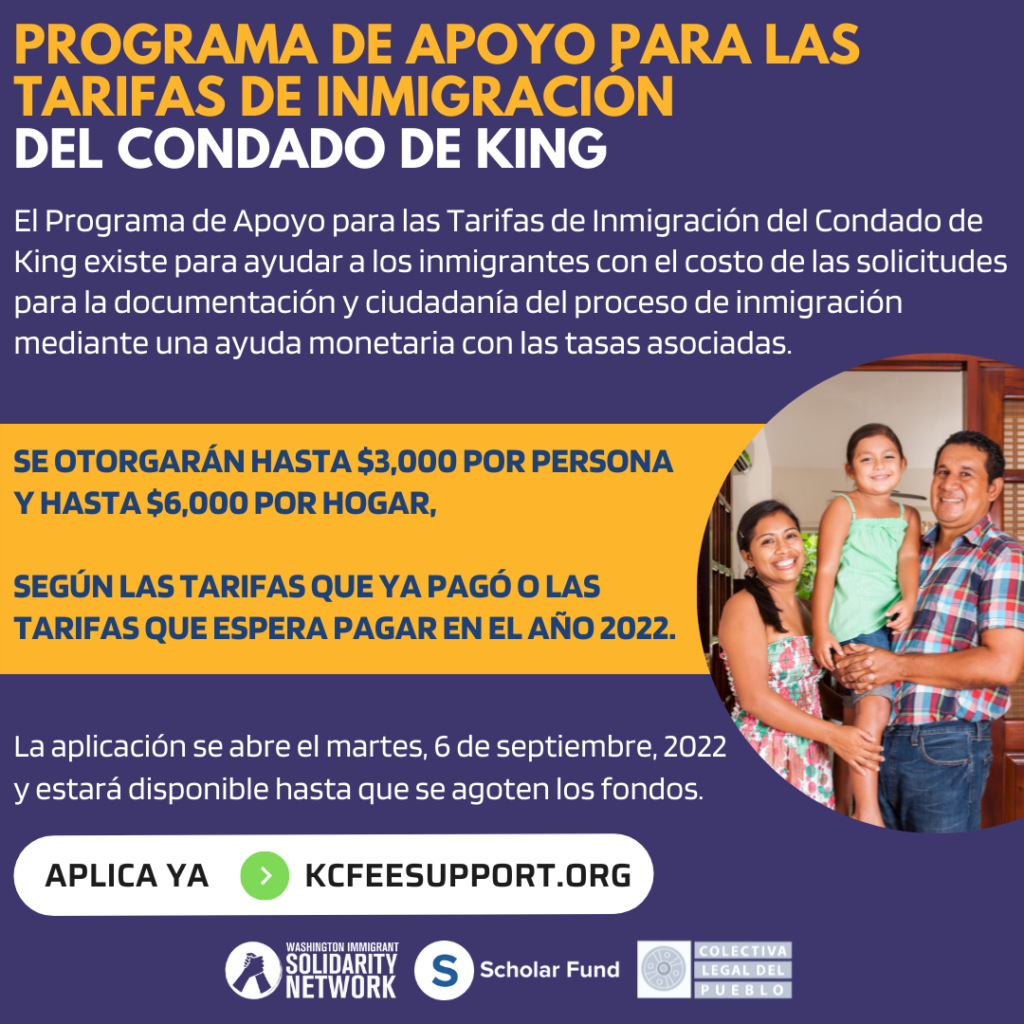 PROGRAMA DE APOYO PARA LAS TARIFAS DE INMIGRACIÓN DEL CONDADO DE KING

El Programa de Apoyo para las Tarifas de Inmigración del Condado de King existe para ayudar a los inmigrantes con el costo de las solicitudes para la documentación y ciudadanía del proceso de inmigración mediante una ayuda monetaria con las tasas asociadas.

SE OTORGARÁN HASTA $3,000 POR PERSONA Y HASTA $6,000 POR HOGAR,

SEGÚN LAS TARIFAS QUE YA PAGÓ O LAS TARIFAS QUE ESPERA PAGAR EN EL AÑO 2022.

La aplicación se abre el martes, 6 de septiembre, 2022 y estará disponible hasta que se agoten los fondos.

APLICA YA KCFEESUPPORT.ORG

WASHINGTON IMMIGRANT SOLIDARITY NETWORK

Scholar Fund

COLECTIVA LEGAL DEL PUEBLO